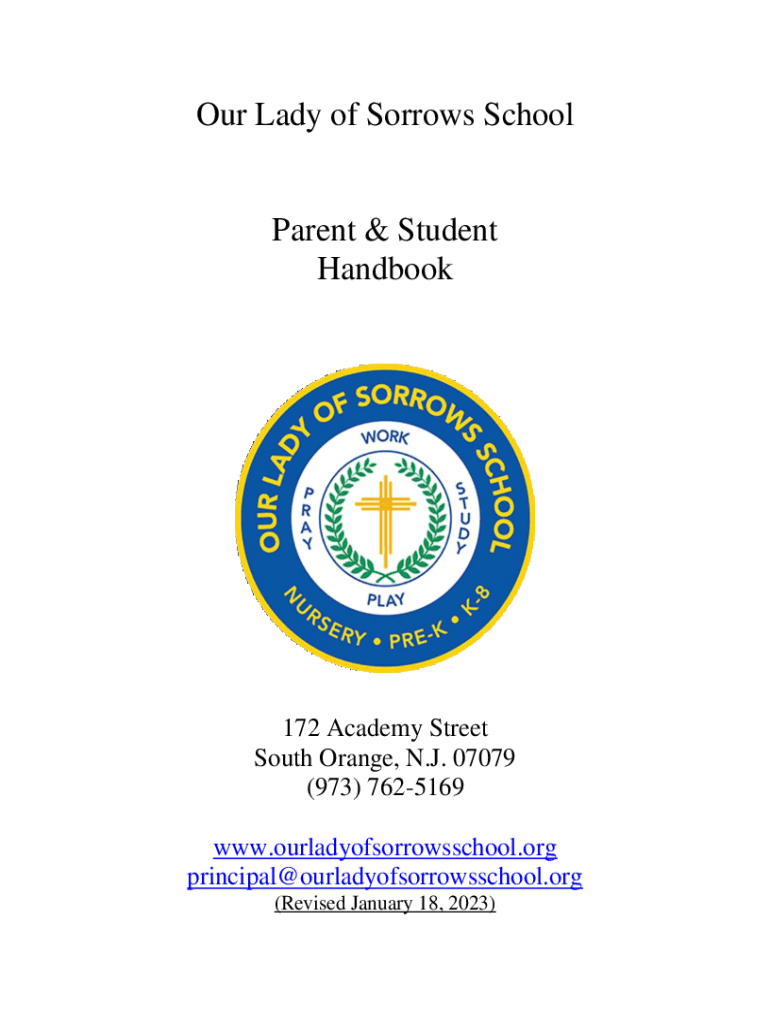 Our Lady of Sorrows School

Parent & Student Handbook

OUR LADY OF SORROWS SCHOOL
WORK
PRAY
STUDY
PLAY
NURSERY • PRE-K • K-8

172 Academy Street
South Orange, N.J. 07079
(973) 762-5169

www.ourladyofsorrowsschool.org
principal@ourladyofsorrowsschool.org
(Revised January 18, 2023)